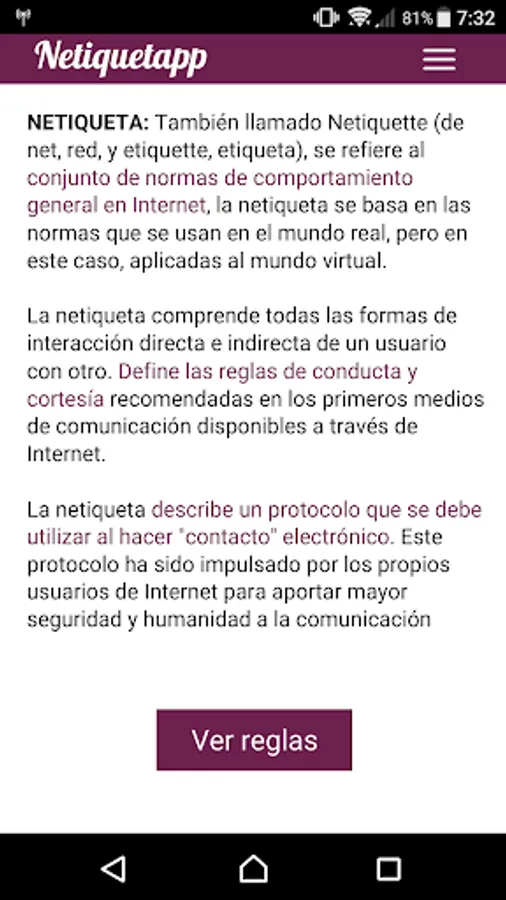 81% 7:32

Netiquetapp

NETIQUETA: También llamado Netiquette (de net, red, y etiquette, etiqueta), se refiere al conjunto de normas de comportamiento general en Internet, la netiqueta se basa en las normas que se usan en el mundo real, pero en este caso, aplicadas al mundo virtual.

La netiqueta comprende todas las formas de interacción directa e indirecta de un usuario con otro. Define las reglas de conducta y cortesía recomendadas en los primeros medios de comunicación disponibles a través de Internet.

La netiqueta describe un protocolo que se debe utilizar al hacer "contacto" electrónico. Este protocolo ha sido impulsado por los propios usuarios de Internet para aportar mayor seguridad y humanidad a la comunicación

Ver reglas